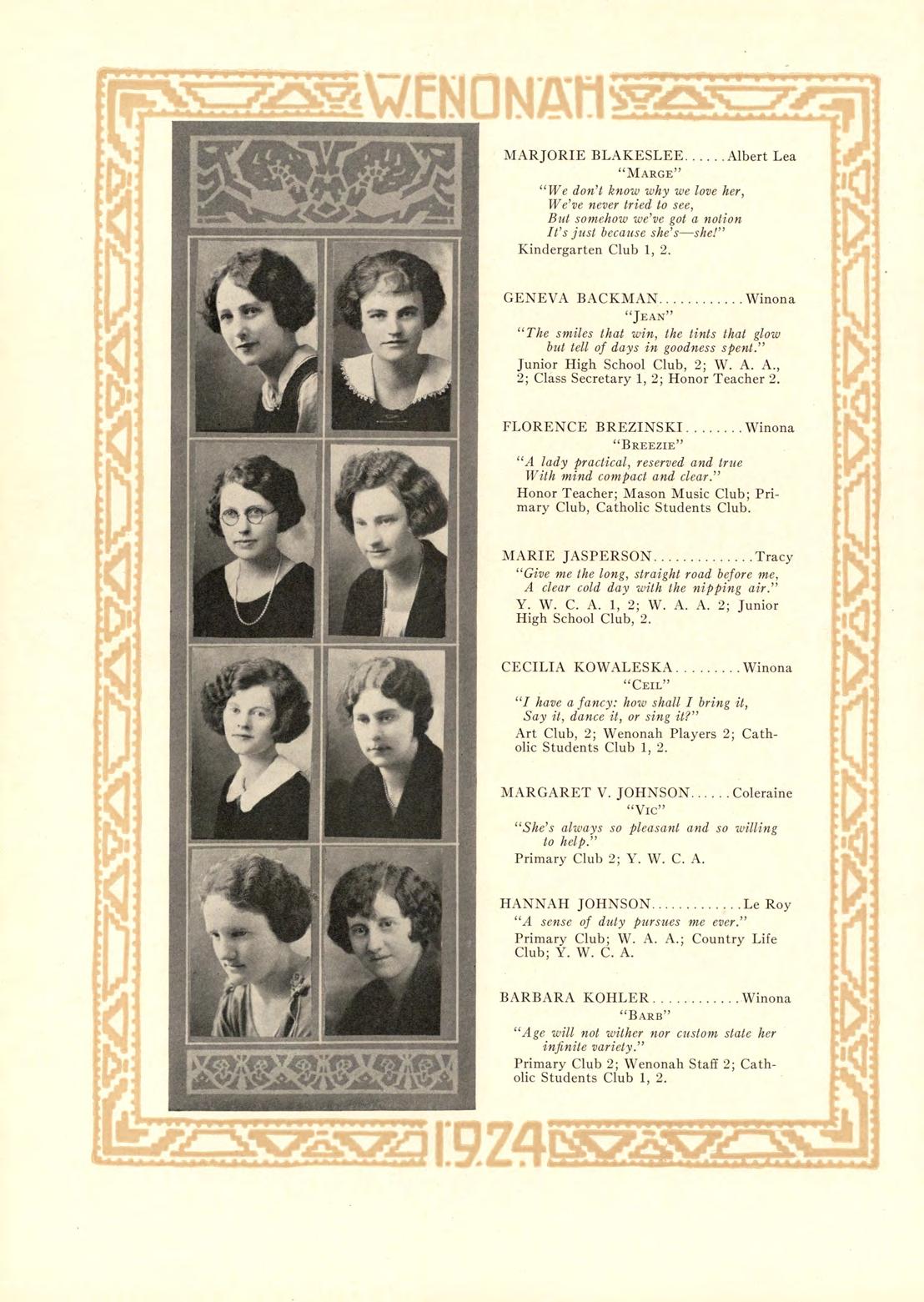 WENONAH

MARJORIE BLAKESLEE......Albert Lea
"MARGE"
"We don't know why we love her,
We've never tried to see,
But somehow we've got a notion
It's just because she's—she!"
Kindergarten Club 1, 2.

GENEVA BACKMAN............Winona
"JEAN"
"The smiles that win, the tints that glow but tell of days in goodness spent."
Junior High School Club, 2; W. A. A., 2; Class Secretary 1, 2; Honor Teacher 2.

FLORENCE BREZINSKI........Winona
"BREEZIE"
"A lady practical, reserved and true
With mind compact and clear."
Honor Teacher; Mason Music Club; Primary Club, Catholic Students Club.

MARIE JASPERSON..............Tracy
"Give me the long, straight road before me,
A clear cold day with the nipping air."
Y. W. C. A. 1, 2; W. A. A. 2; Junior High School Club, 2.

CECILIA KOWALESKA.........Winona
"CEIL"
"I have a fancy: how shall I bring it,
Say it, dance it, or sing it?"
Art Club, 2; Wenonah Players 2; Catholic Students Club 1, 2.

MARGARET V. JOHNSON......Coleraine
"VIC"
"She's always so pleasant and so willing to help."
Primary Club 2; Y. W. C. A.

HANNAH JOHNSON.............Le Roy
"A sense of duty pursues me ever."
Primary Club; W. A. A.; Country Life Club; Y. W. C. A.

BARBARA KOHLER............Winona
"BARB"
"Age will not wither nor custom state her infinite variety."
Primary Club 2; Wenonah Staff 2; Catholic Students Club 1, 2.

1924